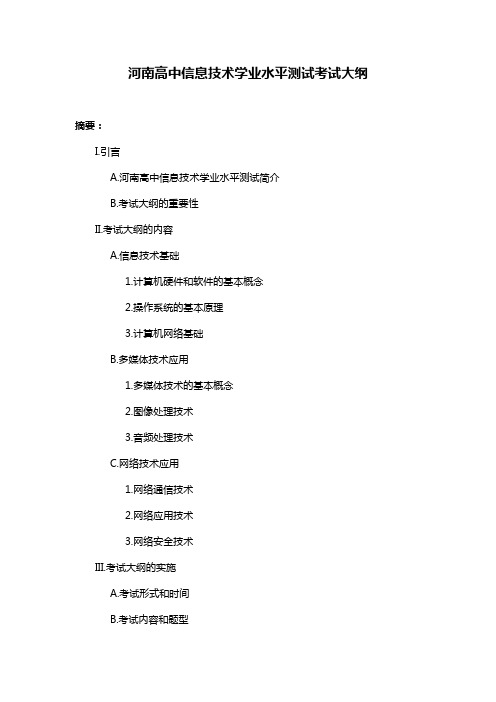 河南高中信息技术学业水平测试考试大纲

摘要：

I.引言

A.河南高中信息技术学业水平测试简介

B.考试大纲的重要性

II.考试大纲的内容

A.信息技术基础

1.计算机硬件和软件的基本概念

2.操作系统的基本原理

3.计算机网络基础

B.多媒体技术应用

1.多媒体技术的基本概念

2.图像处理技术

3.音频处理技术

C.网络技术应用

1.网络通信技术

2.网络应用技术

3.网络安全技术

III.考试大纲的实施

A.考试形式和时间

B.考试内容和题型